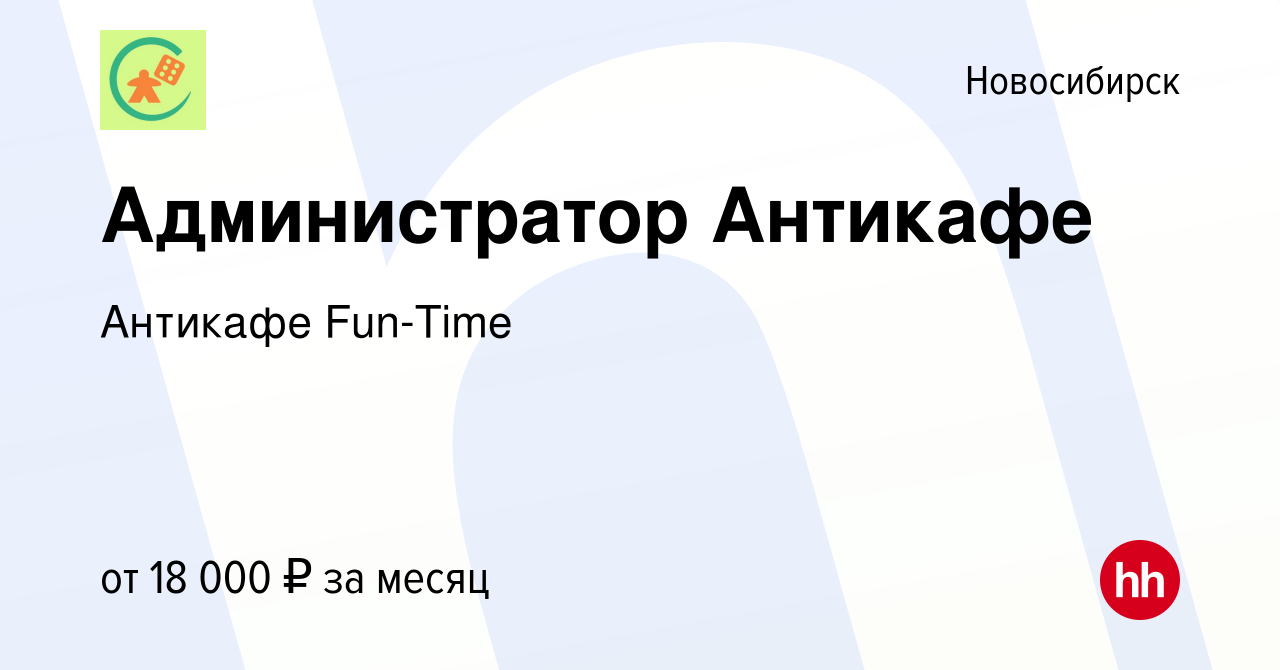 Новосибирск

Администратор Антикафе

Антикафе Fun-Time

от 18 000 ₽ за месяц

hh